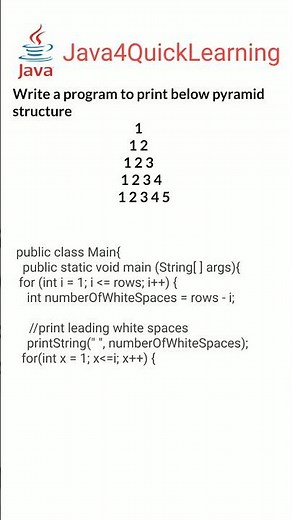 Java

Java4QuickLearning

Write a program to print below pyramid structure

1
1 2
1 2 3
1 2 3 4
1 2 3 4 5

public class Main{
public static void main (String[ ] args){
for (int i = 1; i <= rows; i++) {
int numberOfWhiteSpaces = rows - i;

//print leading white spaces
printString(" ", numberOfWhiteSpaces);
for(int x = 1; x<=i; x++) {